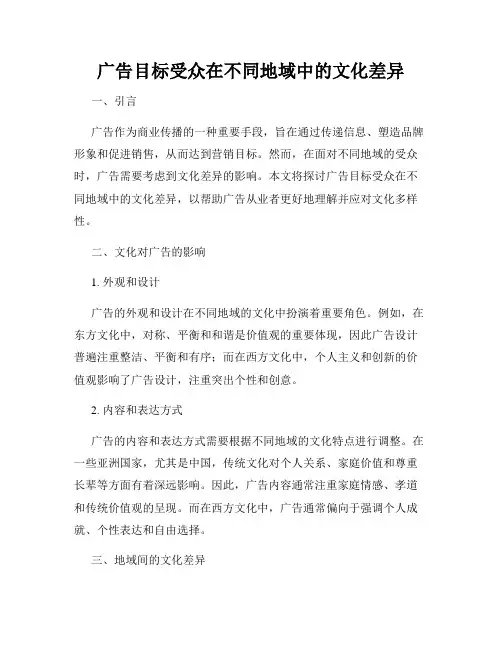 广告目标受众在不同地域中的文化差异

一、引言

广告作为商业传播的一种重要手段，旨在通过传递信息、塑造品牌形象和促进销售，从而达到营销目标。然而，在面对不同地域的受众时，广告需要考虑到文化差异的影响。本文将探讨广告目标受众在不同地域中的文化差异，以帮助广告从业者更好地理解并应对文化多样性。

二、文化对广告的影响

1. 外观和设计

广告的外观和设计在不同地域的文化中扮演着重要角色。例如，在东方文化中，对称、平衡和和谐是价值观的重要体现，因此广告设计普遍注重整洁、平衡和有序；而在西方文化中，个人主义和创新的价值观影响了广告设计，注重突出个性和创意。

2. 内容和表达方式

广告的内容和表达方式需要根据不同地域的文化特点进行调整。在一些亚洲国家，尤其是中国，传统文化对个人关系、家庭价值和尊重长辈等方面有着深远影响。因此，广告内容通常注重家庭情感、孝道和传统价值观的呈现。而在西方文化中，广告通常偏向于强调个人成就、个性表达和自由选择。

三、地域间的文化差异